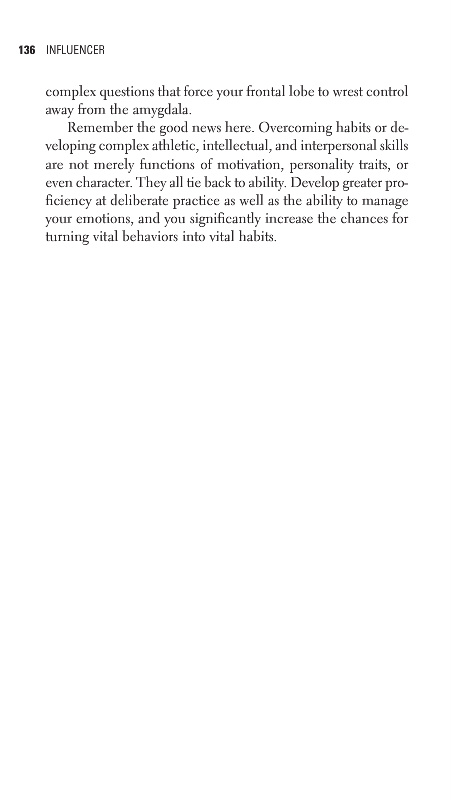 136 INFLUENCER

complex questions that force your frontal lobe to wrest control away from the amygdala.

Remember the good news here. Overcoming habits or developing complex athletic, intellectual, and interpersonal skills are not merely functions of motivation, personality traits, or even character. They all tie back to ability. Develop greater proficiency at deliberate practice as well as the ability to manage your emotions, and you significantly increase the chances for turning vital behaviors into vital habits.